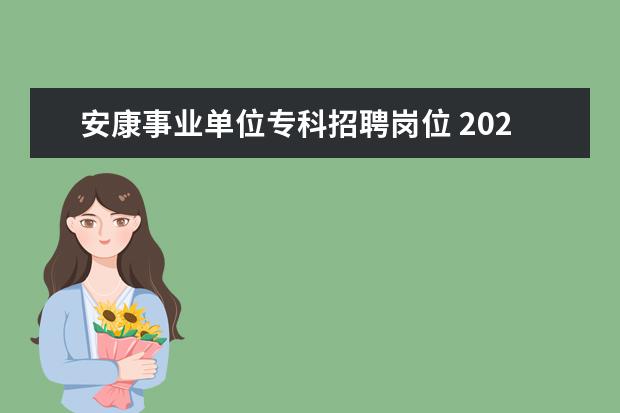 安康事业单位专科招聘岗位 202